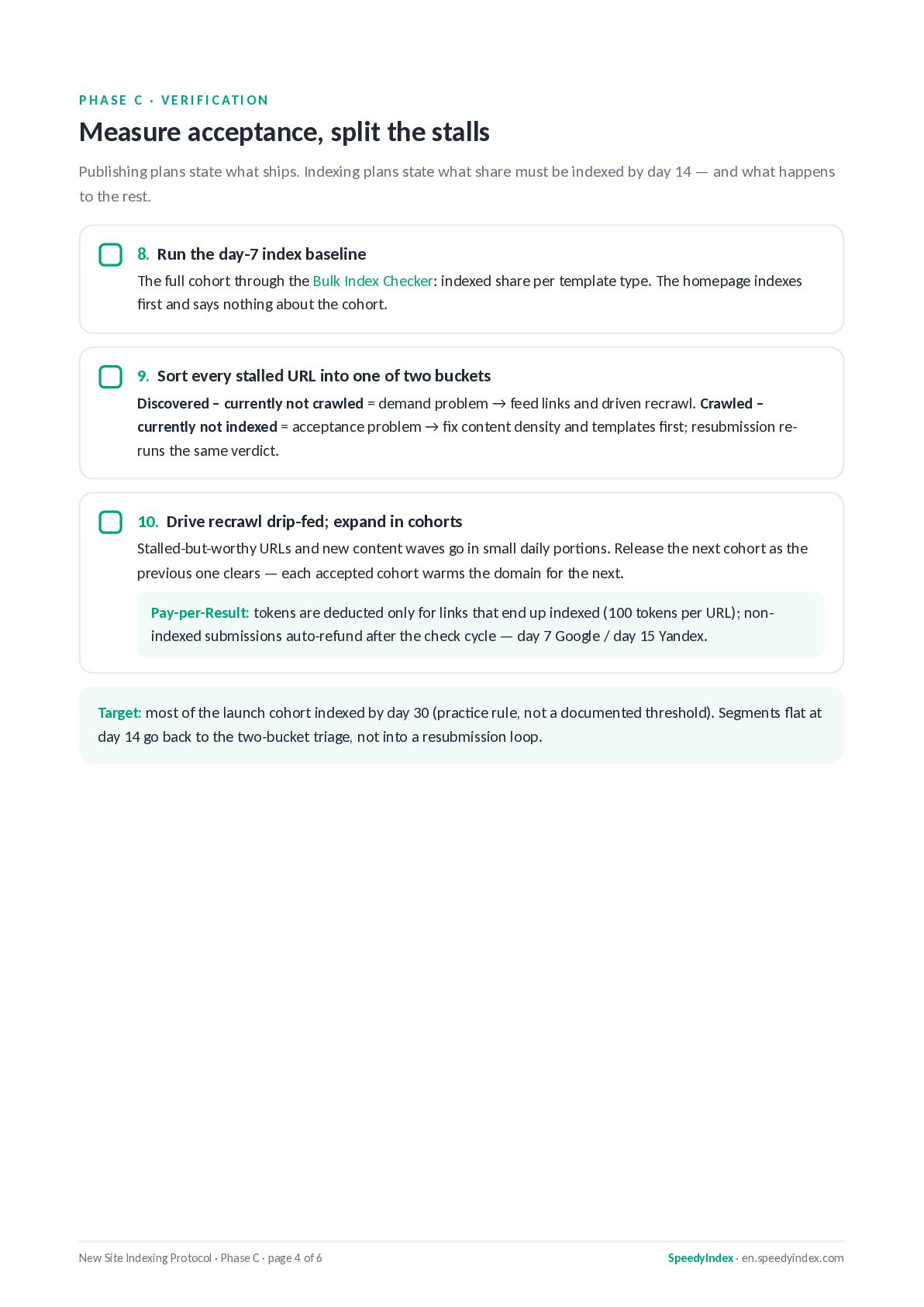 PHASE C · VERIFICATION

Measure acceptance, split the stalls

Publishing plans state what ships. Indexing plans state what share must be indexed by day 14 — and what happens to the rest.

☐ 8. Run the day-7 index baseline

The full cohort through the Bulk Index Checker: indexed share per template type. The homepage indexes first and says nothing about the cohort.

☐ 9. Sort every stalled URL into one of two buckets

Discovered – currently not crawled = demand problem → feed links and driven recrawl. Crawled – currently not indexed = acceptance problem → fix content density and templates first; resubmission re-runs the same verdict.

☐ 10. Drive recrawl drip-fed; expand in cohorts

Stalled-but-worthy URLs and new content waves go in small daily portions. Release the next cohort as the previous one clears — each accepted cohort warms the domain for the next.

Pay-per-Result: tokens are deducted only for links that end up indexed (100 tokens per URL); non-indexed submissions auto-refund after the check cycle — day 7 Google / day 15 Yandex.

Target: most of the launch cohort indexed by day 30 (practice rule, not a documented threshold). Segments flat at day 14 go back to the two-bucket triage, not into a resubmission loop.

New Site Indexing Protocol · Phase C · page 4 of 6

SpeedyIndex · en.speedyindex.com